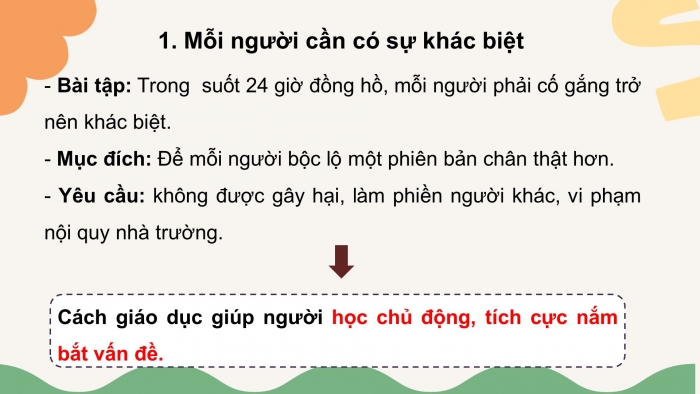 1. Mỗi người cần có sự khác biệt

- Bài tập: Trong  suốt 24 giờ đồng hồ, mỗi người phải cố gắng trở nên khác biệt.

- Mục đích: Để mỗi người bộc lộ một phiên bản chân thật hơn.

- Yêu cầu: không được gây hại, làm phiền người khác, vi phạm nội quy nhà trường.

Cách giáo dục giúp người học chủ động, tích cực nắm bắt vấn đề.